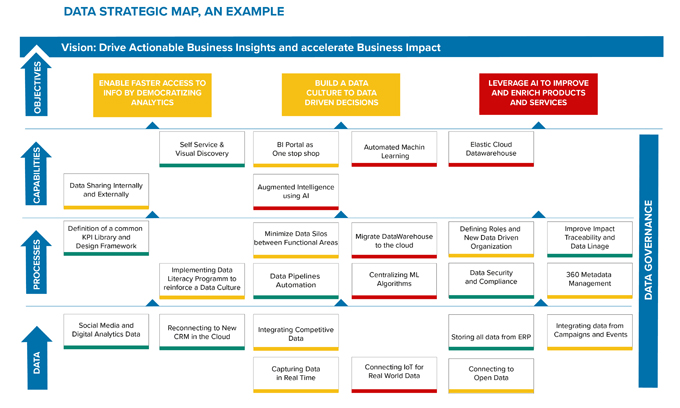 DATA STRATEGIC MAP, AN EXAMPLE

Vision: Drive Actionable Business Insights and accelerate Business Impact

OBJECTIVES

ENABLE FASTER ACCESS TO INFO BY DEMOCRATIZING ANALYTICS

BUILD A DATA CULTURE TO DATA DRIVEN DECISIONS

LEVERAGE AI TO IMPROVE AND ENRICH PRODUCTS AND SERVICES

CAPABILITIES

Self Service & Visual Discovery

BI Portal as One stop shop

Automated Machin Learning

Elastic Cloud Datawarehouse

Data Sharing Internally and Externally

Augmented Intelligence using AI

PROCESSES

Definition of a common KPI Library and Design Framework

Minimize Data Silos between Functional Areas

Migrate DataWarehouse to the cloud

Defining Roles and New Data Driven Organization

Improve Impact Traceability and Data Linage

Implementing Data Literacy Programm to reinforce a Data Culture

Data Pipelines Automation

Centralizing ML Algorithms

Data Security and Compliance

360 Metadata Management

DATA

Social Media and Digital Analytics Data

Reconnecting to New CRM in the Cloud

Integrating Competitive Data

Storing all data from ERP

Integrating data from Campaigns and Events

Capturing Data in Real Time

Connecting IoT for Real World Data

Connecting to Open Data

DATA GOVERNANCE